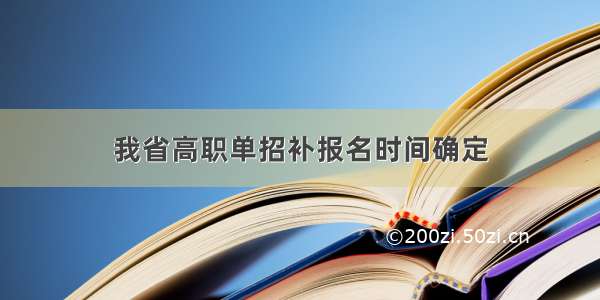 我省高职单招补报名时间确定

©200zi.50zi.cn